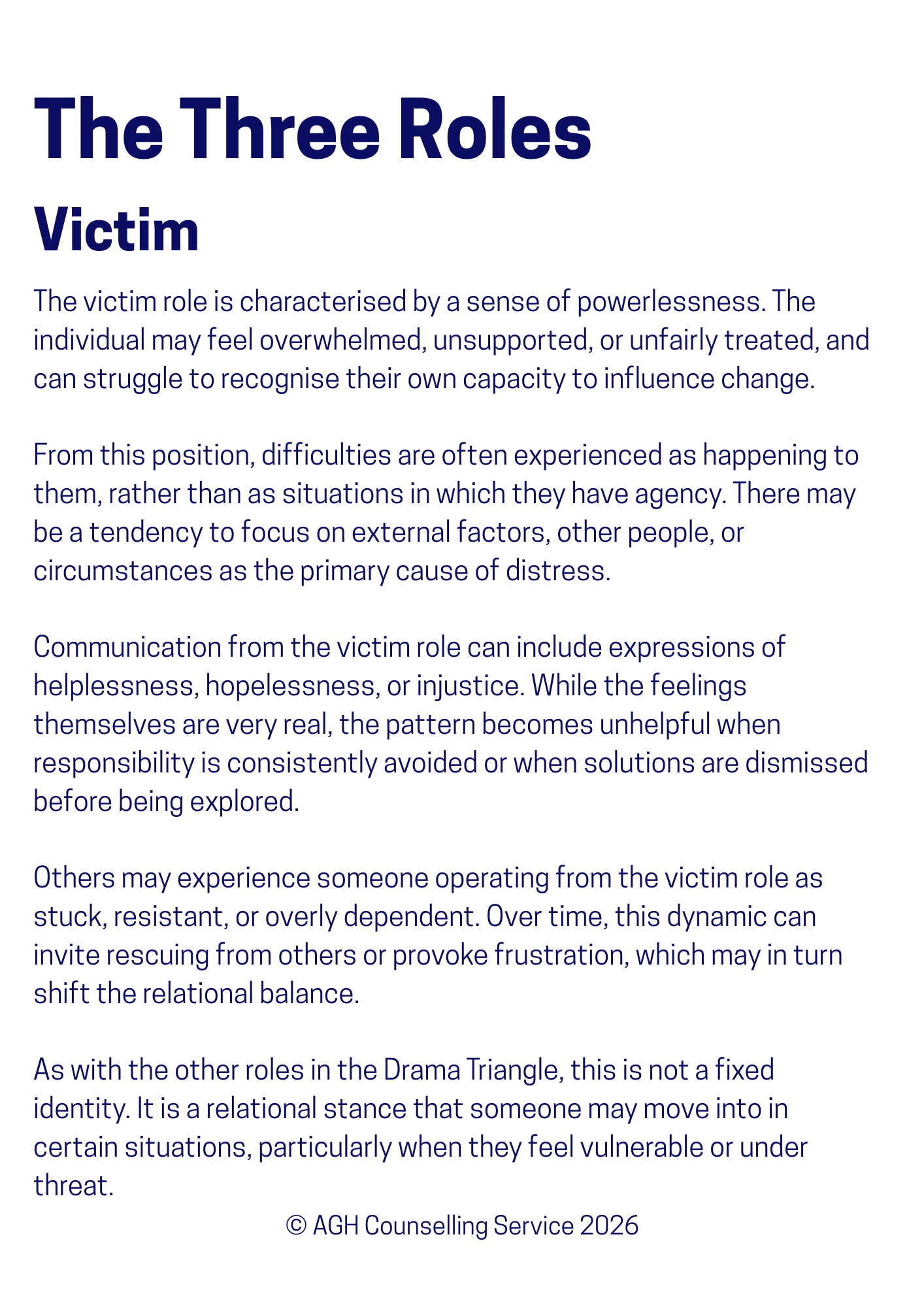 The Three Roles

Victim

The victim role is characterised by a sense of powerlessness. The individual may feel overwhelmed, unsupported, or unfairly treated, and can struggle to recognise their own capacity to influence change.

From this position, difficulties are often experienced as happening to them, rather than as situations in which they have agency. There may be a tendency to focus on external factors, other people, or circumstances as the primary cause of distress.

Communication from the victim role can include expressions of helplessness, hopelessness, or injustice. While the feelings themselves are very real, the pattern becomes unhelpful when responsibility is consistently avoided or when solutions are dismissed before being explored.

Others may experience someone operating from the victim role as stuck, resistant, or overly dependent. Over time, this dynamic can invite rescuing from others or provoke frustration, which may in turn shift the relational balance.

As with the other roles in the Drama Triangle, this is not a fixed identity. It is a relational stance that someone may move into in certain situations, particularly when they feel vulnerable or under threat.

© AGH Counselling Service 2026